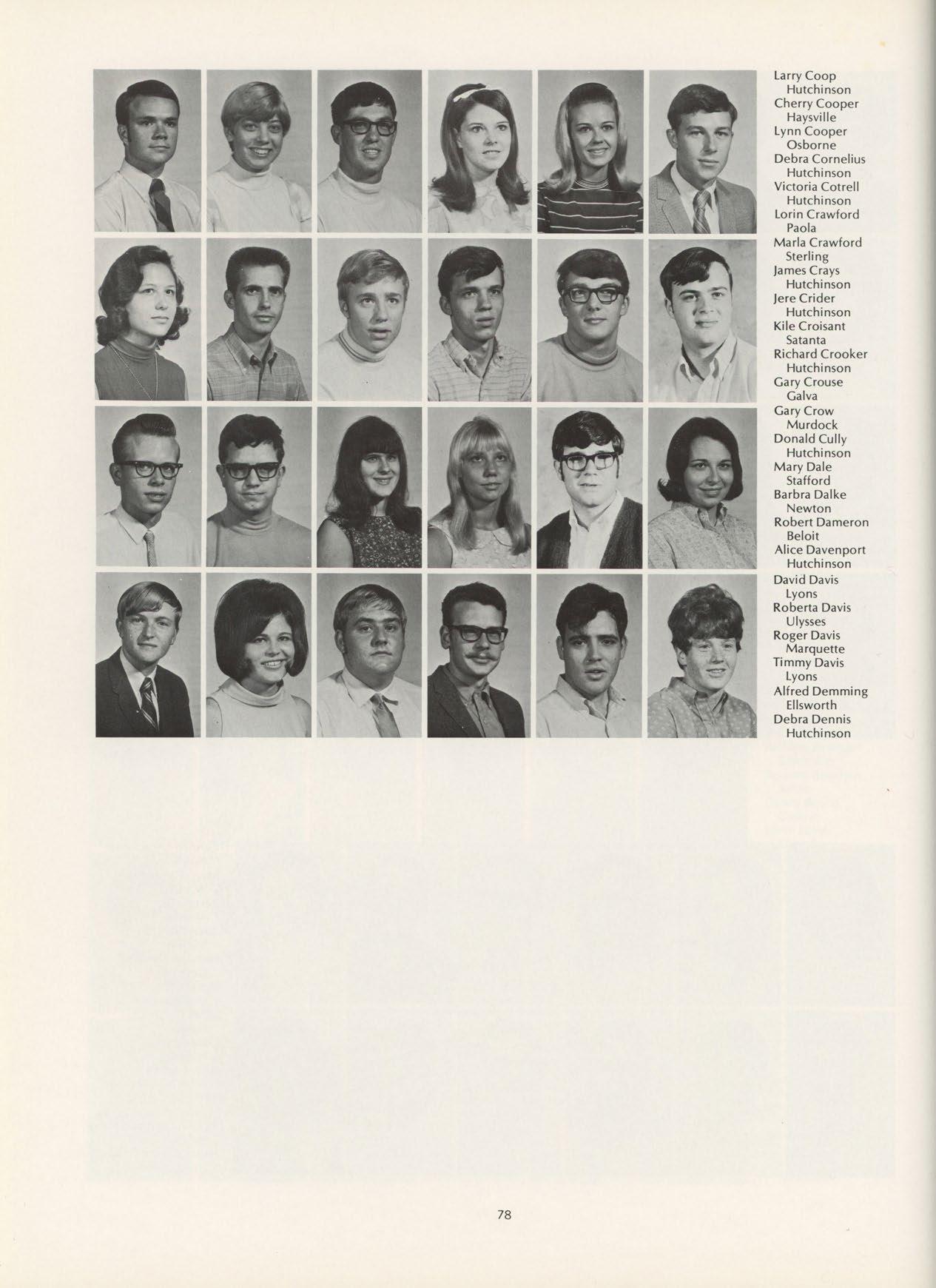 Larry Coop
Hutchinson
Cherry Cooper
Haysville
Lynn Cooper
Osborne
Debra Cornelius
Hutchinson
Victoria Cotrell
Hutchinson
Lorin Crawford
Paola
Marla Crawford
Sterling
James Crays
Hutchinson
Jere Crider
Hutchinson
Kile Croisant
Satanta
Richard Crooker
Hutchinson
Gary Crouse
Galva
Gary Crow
Murdock
Donald Cully
Hutchinson
Mary Dale
Stafford
Barbra Dalke
Newton
Robert Dameron
Beloit
Alice Davenport
Hutchinson
David Davis
Lyons
Roberta Davis
Ulysses
Roger Davis
Marquette
Timmy Davis
Lyons
Alfred Demming
Ellsworth
Debra Dennis
Hutchinson

78